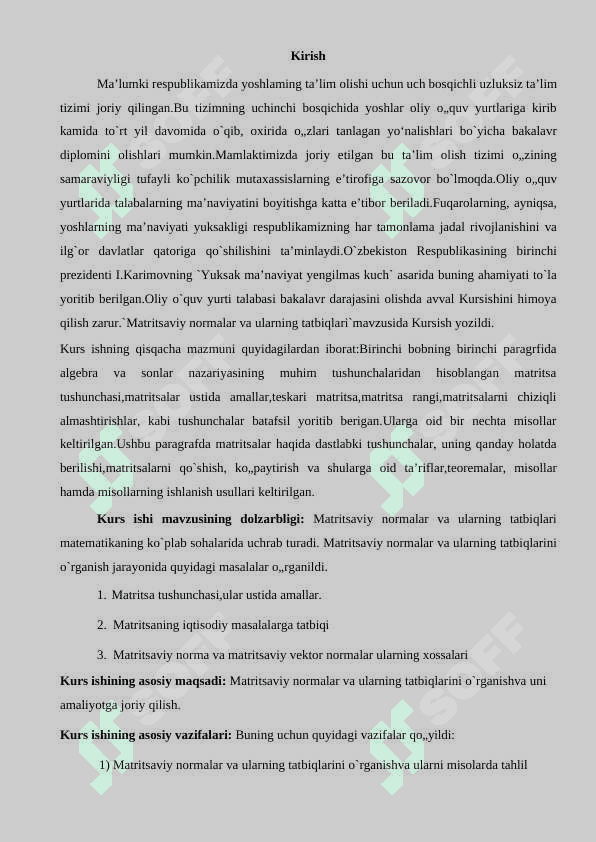 Kirish

Ma’lumki respublikamizda yoshlaming ta’lim olishi uchun uch bosqichli uzluksiz ta’lim tizimi joriy qilingan.Bu tizimning uchinchi bosqichida yoshlar oliy o„quv yurtlariga kirib kamida to`rt yil davomida o`qib, oxirida o„zlari tanlagan yo‘nalishlari bo`yicha bakalavr diplomini olishlari mumkin.Mamlaktimizda joriy etilgan bu ta’lim olish tizimi o„zining samaraviyligi tufayli ko`pchilik mutaxassislarning e’tirofiga sazovor bo`lmoqda.Oliy o„quv yurtlarida talabalarning ma’naviyatini boyitishga katta e’tibor beriladi.Fuqarolarning, ayniqsa, yoshlarning ma’naviyati yuksakligi respublikamizning har tamonlama jadal rivojlanishini va ilg`or davlatlar qatoriga qo`shilishini ta’minlaydi.O`zbekiston Respublikasining birinchi prezidenti I.Karimovning `Yuksak ma’naviyat yengilmas kuch` asarida buning ahamiyati to`la yoritib berilgan.Oliy o`quv yurti talabasi bakalavr darajasini olishda avval Kursishini himoya qilish zarur.`Matritsaviy normalar va ularning tatbiqlari`mavzusida Kursish yozildi.

Kurs ishning qisqacha mazmuni quyidagilardan iborat:Birinchi bobning birinchi paragrfida algebra va sonlar nazariyasining muhim tushunchalaridan hisoblangan matritsa tushunchasi,matritsalar ustida amallar,teskari matritsa,matritsa rangi,matritsalarni chiziqli almashtirishlar, kabi tushunchalar batafsil yoritib berigan.Ularga oid bir nechta misollar keltirilgan.Ushbu paragrafda matritsalar haqida dastlabki tushunchalar, uning qanday holatda berilishi,matritsalarni qo`shish, ko„paytirish va shularga oid ta’riflar,teoremalar, misollar hamda misollarning ishlanish usullari keltirilgan.

Kurs ishi mavzusining dolzarbligi: Matritsaviy normalar va ularning tatbiqlari matematikaning ko`plab sohalarida uchrab turadi. Matritsaviy normalar va ularning tatbiqlarini o`rganish jarayonida quyidagi masalalar o„rganildi.

1. Matritsa tushunchasi,ular ustida amallar.

2. Matritsaning iqtisodiy masalalarga tatbiqi

3. Matritsaviy norma va matritsaviy vektor normalar ularning xossalari

Kurs ishining asosiy maqsadi: Matritsaviy normalar va ularning tatbiqlarini o`rganishva uni amaliyotga joriy qilish.

Kurs ishining asosiy vazifalari: Buning uchun quyidagi vazifalar qo„yildi:

1) Matritsaviy normalar va ularning tatbiqlarini o`rganishva ularni misolarda tahlil